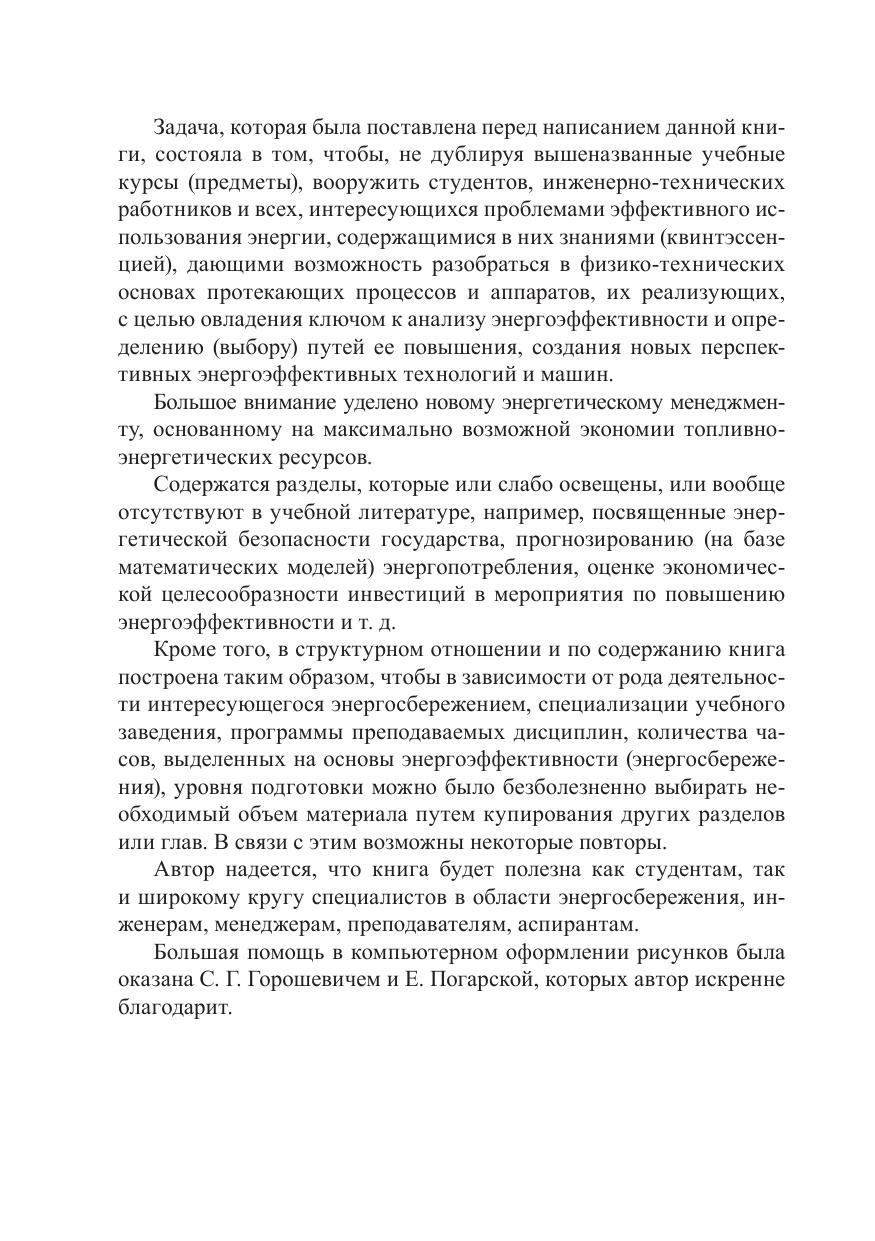 Задача, которая была поставлена перед написанием данной книги, состояла в том, чтобы, не дублируя вышеназванные учебные курсы (предметы), вооружить студентов, инженерно-технических работников и всех, интересующихся проблемами эффективного использования энергии, содержащимися в них знаниями (квинтэссенцией), дающими возможность разобраться в физико-технических основах протекающих процессов и аппаратов, их реализующих, с целью овладения ключом к анализу энергоэффективности и определению (выбору) путей ее повышения, создания новых перспективных энергоэффективных технологий и машин.

Большое внимание уделено новому энергетическому менеджменту, основанному на максимально возможной экономии топливно-энергетических ресурсов.

Содержатся разделы, которые или слабо освещены, или вообще отсутствуют в учебной литературе, например, посвященные энергетической безопасности государства, прогнозированию (на базе математических моделей) энергопотребления, оценке экономической целесообразности инвестиций в мероприятия по повышению энергоэффективности и т. д.

Кроме того, в структурном отношении и по содержанию книга построена таким образом, чтобы в зависимости от рода деятельности интересующегося энергосбережением, специализации учебного заведения, программы преподаваемых дисциплин, количества часов, выделенных на основы энергоэффективности (энергосбережения), уровня подготовки можно было безболезненно выбирать необходимый объем материала путем купирования других разделов или глав. В связи с этим возможны некоторые повторы.

Автор надеется, что книга будет полезна как студентам, так и широкому кругу специалистов в области энергосбережения, инженерам, менеджерам, преподавателям, аспирантам.

Большая помощь в компьютерном оформлении рисунков была оказана С. Г. Горошевичем и Е. Погарской, которых автор искренне благодарит.